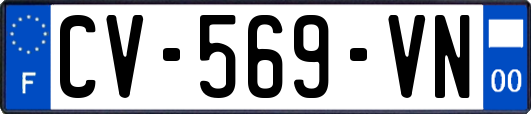 F
CV-569-VN
00